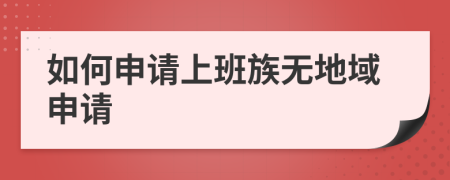 如何申请上班族无地域申请